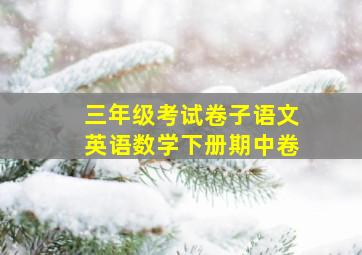 三年级考试卷子语文
英语数学下册期中卷